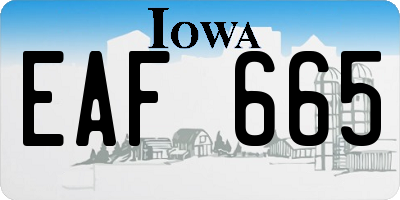 IOWA

EAF 665